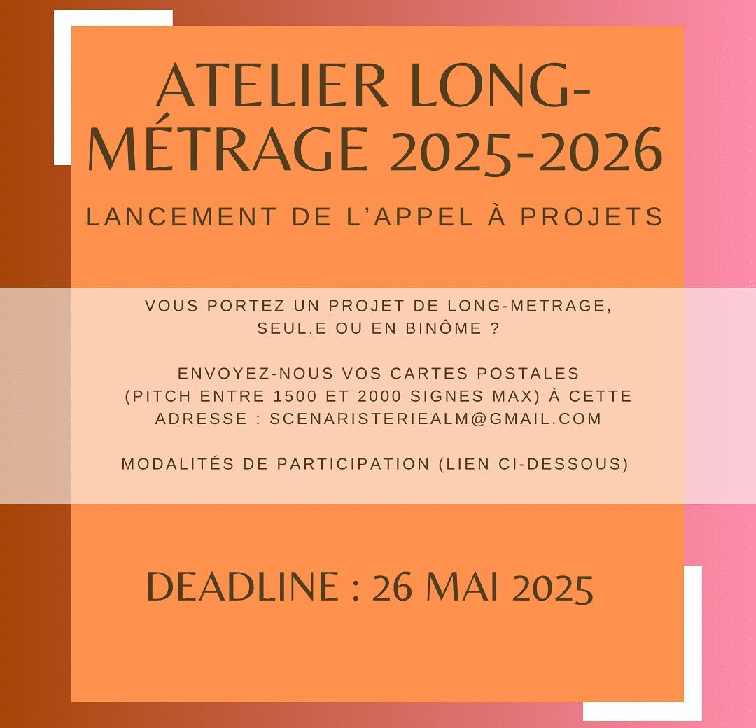 ATELIER LONG-MÉTRAGE 2025-2026

LANCEMENT DE L'APPEL À PROJETS

VOUS PORTEZ UN PROJET DE LONG-METRAGE, SEUL.E OU EN BINÔME ?

ENVOYEZ-NOUS VOS CARTES POSTALES (PITCH ENTRE 1500 ET 2000 SIGNES MAX) À CETTE ADRESSE : SCENARISTERIEALM@GMAIL.COM

MODALITÉS DE PARTICIPATION (LIEN CI-DESSOUS)

DEADLINE : 26 MAI 2025